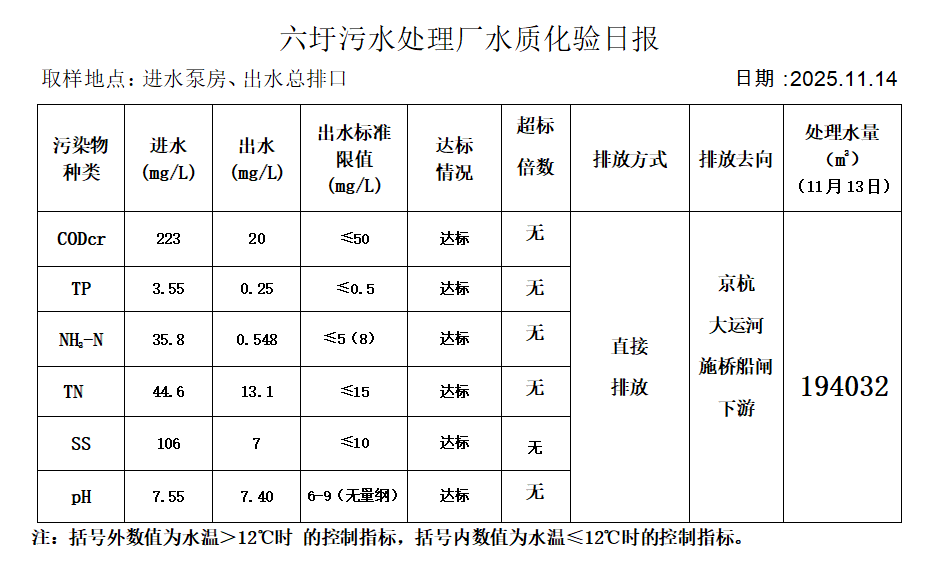 六圩污水处理厂水质化验日报

取样地点：进水泵房、出水总排口

日期 :2025.11.14

| 污染物种类 | 进水 (mg/L) | 出水 (mg/L) | 出水标准限值 (mg/L) | 达标情况 | 超标倍数 | 排放方式 | 排放去向 | 处理水量 (㎥) (11月13日) |
|---|---|---|---|---|---|---|---|---|
| CODcr | 223 | 20 | ≤50 | 达标 | 无 | 直接排放 | 京杭大运河施桥船闸下游 | 194032 |
| TP | 3.55 | 0.25 | ≤0.5 | 达标 | 无 | | | |
| $NH_3$-N | 35.8 | 0.548 | ≤5（8） | 达标 | 无 | | | |
| TN | 44.6 | 13.1 | ≤15 | 达标 | 无 | | | |
| SS | 106 | 7 | ≤10 | 达标 | 无 | | | |
| pH | 7.55 | 7.40 | 6-9（无量纲） | 达标 | 无 | | | |

注：括号外数值为水温＞12℃时 的控制指标，括号内数值为水温≤12℃时的控制指标。